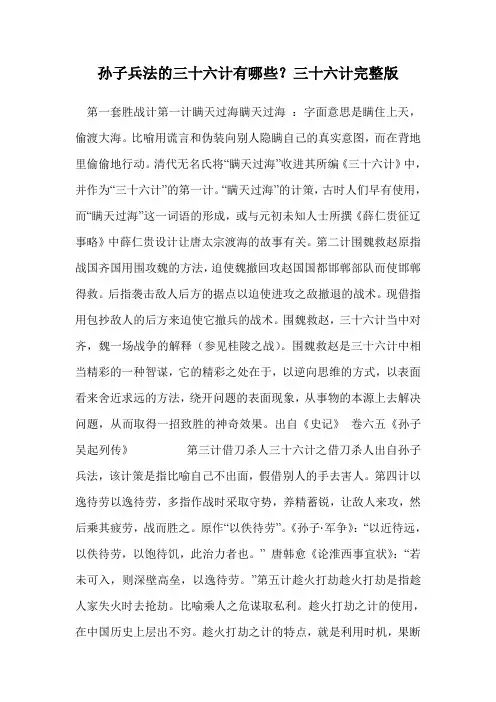 孙子兵法的三十六计有哪些？三十六计完整版

第一套胜战计第一计瞒天过海瞒天过海 ：字面意思是瞒住上天，偷渡大海。比喻用谎言和伪装向别人隐瞒自己的真实意图，而在背地里偷偷地行动。清代无名氏将“瞒天过海”收进其所编《三十六计》中，并作为“三十六计”的第一计。“瞒天过海”的计策，古时人们早有使用，而“瞒天过海”这一词语的形成，或与元初未知人士所撰《薛仁贵征辽事略》中薛仁贵设计让唐太宗渡海的故事有关。第二计围魏救赵原指战国齐国用围攻魏的方法，迫使魏撤回攻赵国国都邯郸部队而使邯郸得救。后指袭击敌人后方的据点以迫使进攻之敌撤退的战术。现借指用包抄敌人的后方来迫使它撤兵的战术。围魏救赵，三十六计当中对齐，魏一场战争的解释（参见桂陵之战）。围魏救赵是三十六计中相当精彩的一种智谋，它的精彩之处在于，以逆向思维的方式，以表面看来舍近求远的方法，绕开问题的表面现象，从事物的本源上去解决问题，从而取得一招致胜的神奇效果。出自《史记》 卷六五《孙子吴起列传》 第三计借刀杀人三十六计之借刀杀人出自孙子兵法，该计策是指比喻自己不出面，假借别人的手去害人。第四计以逸待劳以逸待劳，多指作战时采取守势，养精蓄锐，让敌人来攻，然后乘其疲劳，战而胜之。原作“以佚待劳”。《孙子·军争》：“以近待远，以佚待劳，以饱待饥，此治力者也。” 唐韩愈《论淮西事宜状》：“若未可入，则深壁高垒，以逸待劳。”第五计趁火打劫趁火打劫是指趁人家失火时去抢劫。比喻乘人之危谋取私利。趁火打劫之计的使用，在中国历史上层出不穷。趁火打劫之计的特点，就是利用时机，果断